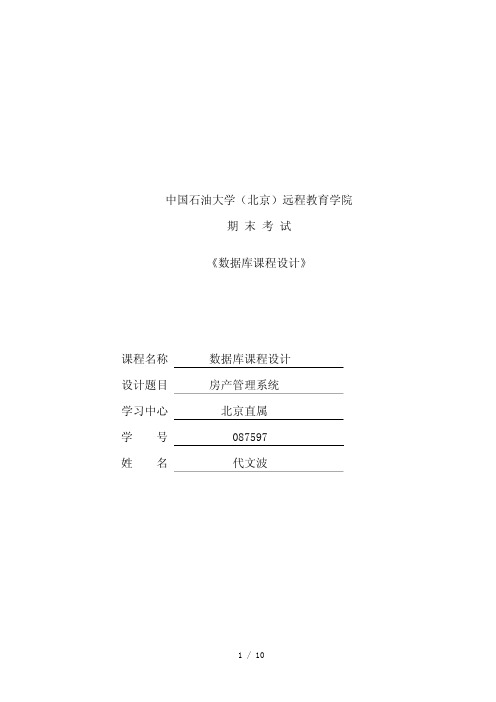 中国石油大学（北京）远程教育学院

期 末 考 试

《数据库课程设计》

课程名称 数据库课程设计

设计题目 房产管理系统

学习中心 北京直属

学 号 087597

姓 名 代文波

1 / 10